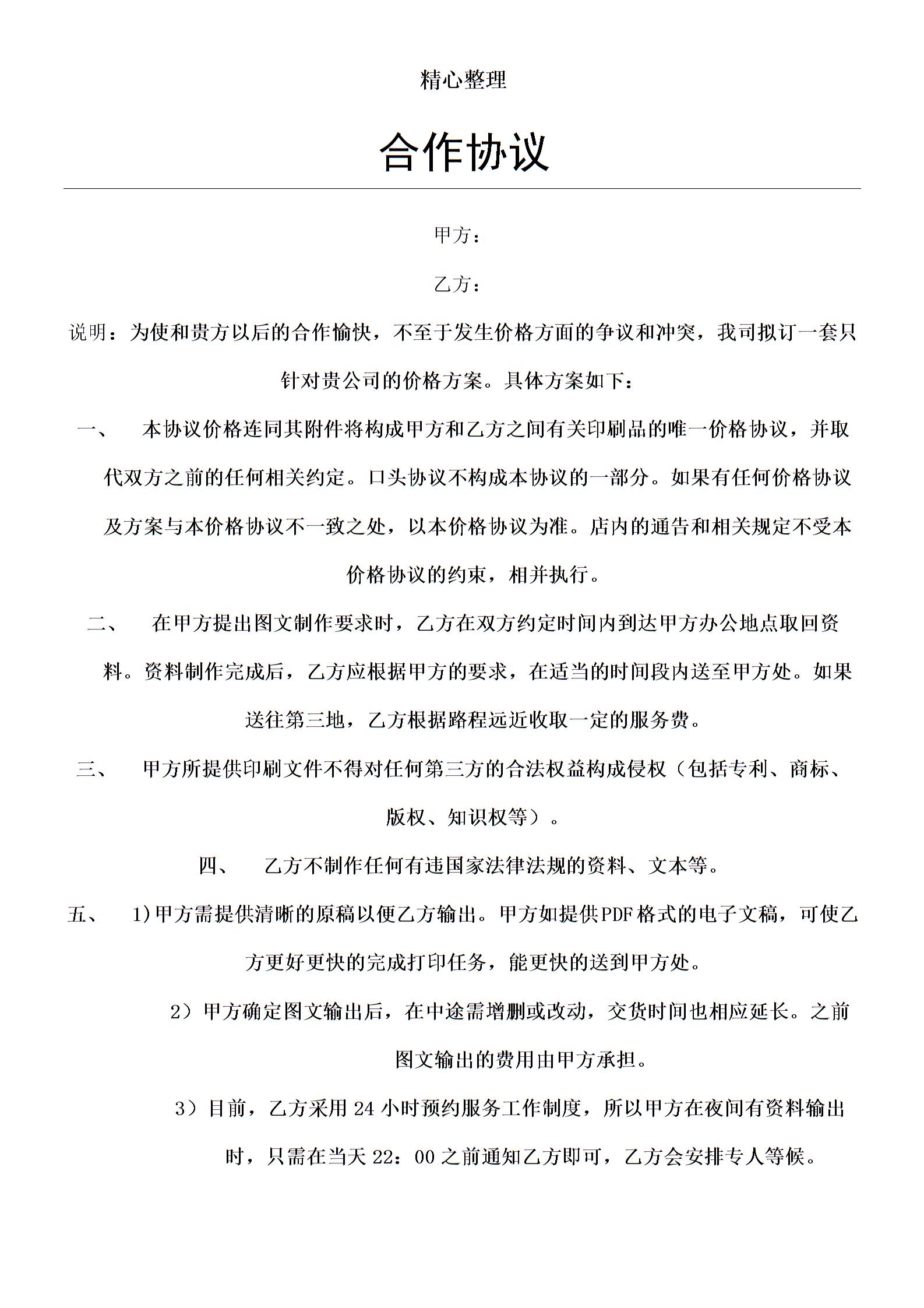 精心整理

合作协议

甲方：

乙方：

说明：为使和贵方以后的合作愉快，不至于发生价格方面的争议和冲突，我司拟订一套只针对贵公司的价格方案。具体方案如下：

一、 本协议价格连同其附件将构成甲方和乙方之间有关印刷品的唯一价格协议，并取代双方之前的任何相关约定。口头协议不构成本协议的一部分。如果有任何价格协议及方案与本价格协议不一致之处，以本价格协议为准。店内的通告和相关规定不受本价格协议的约束，相并执行。

二、 在甲方提出图文制作要求时，乙方在双方约定时间内到达甲方办公地点取回资料。资料制作完成后，乙方应根据甲方的要求，在适当的时间段内送至甲方处。如果送往第三地，乙方根据路程远近收取一定的服务费。

三、 甲方所提供印刷文件不得对任何第三方的合法权益构成侵权（包括专利、商标、版权、知识权等）。

四、 乙方不制作任何有违国家法律法规的资料、文本等。

五、 1)甲方需提供清晰的原稿以便乙方输出。甲方如提供PDF格式的电子文稿，可使乙方更好更快的完成打印任务，能更快的送到甲方处。

2）甲方确定图文输出后，在中途需增删或改动，交货时间也相应延长。之前图文输出的费用由甲方承担。

3）目前，乙方采用24小时预约服务工作制度，所以甲方在夜间有资料输出时，只需在当天22：00之前通知乙方即可，乙方会安排专人等候。